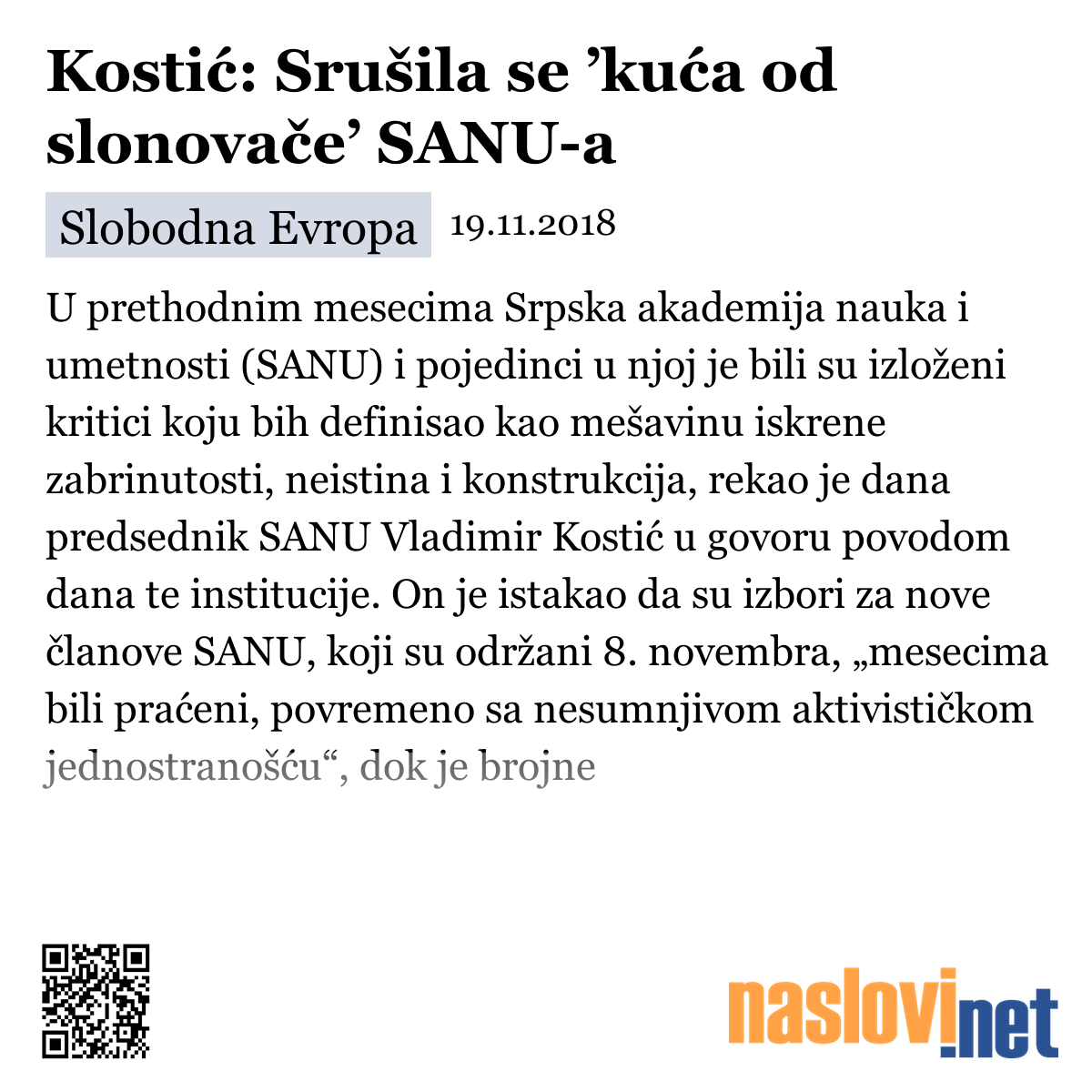 Kostić: Srušila se ’kuća od slonovače’ SANU-a

Slobodna Evropa 19.11.2018

U prethodnim mesecima Srpska akademija nauka i umetnosti (SANU) i pojedinci u njoj je bili su izloženi kritici koju bih definisao kao mešavinu iskrene zabrinutosti, neistina i konstrukcija, rekao je dana predsednik SANU Vladimir Kostić u govoru povodom dana te institucije. On je istakao da su izbori za nove članove SANU, koji su održani 8. novembra, „mesecima bili praćeni, povremeno sa nesumnjivom aktivističkom jednostranošću“, dok je brojne

naslovi.net